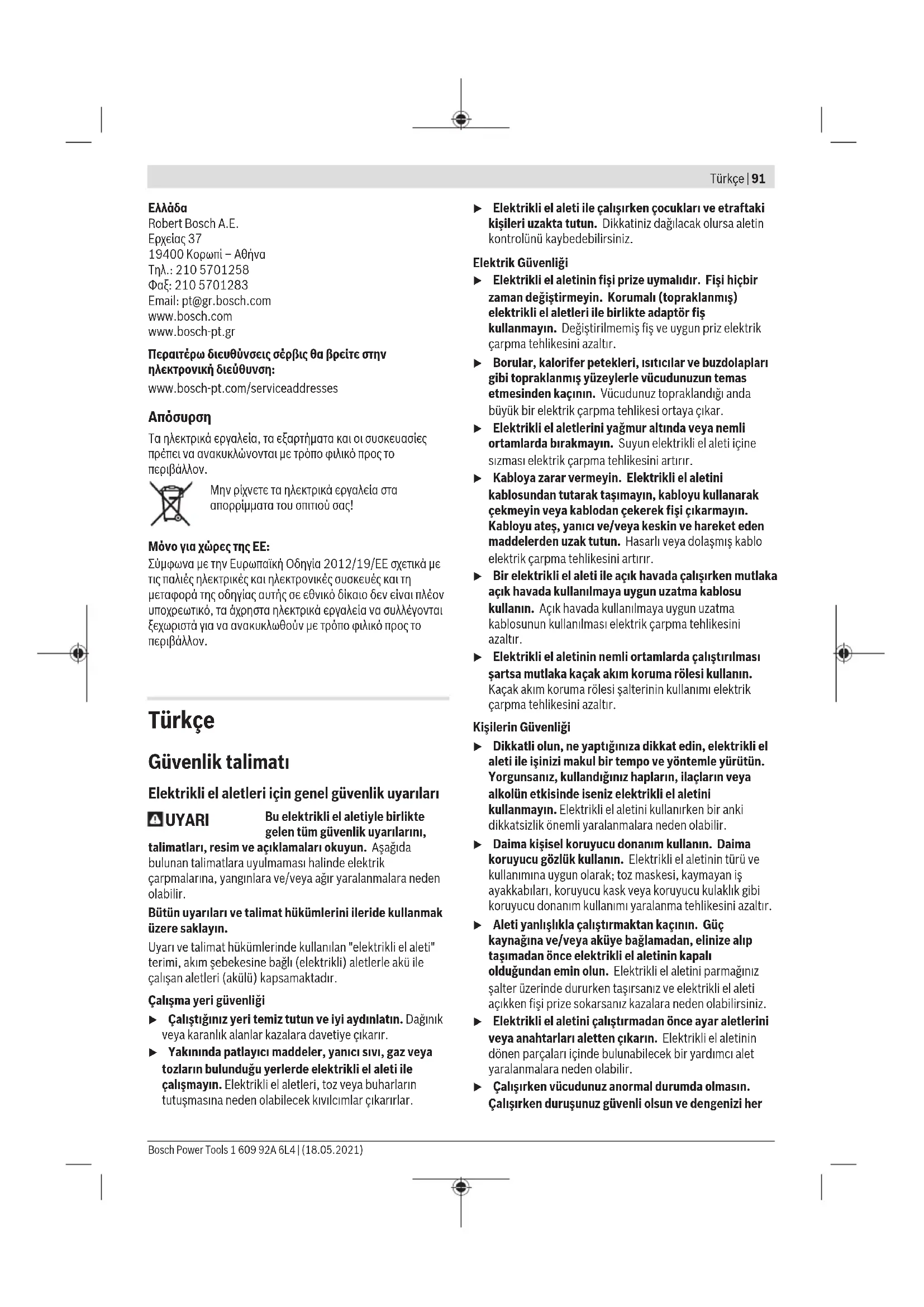 Türkçe | 91

Ελλάδα
Robert Bosch A.E.
Ερχείας 37
19400 Κορωπί – Αθήνα
Τηλ.: 210 5701258
Φαξ: 210 5701283
Email: pt@gr.bosch.com
www.bosch.com
www.bosch-pt.gr

Περαιτέρω διευθύνσεις σέρβις θα βρείτε στην ηλεκτρονική διεύθυνση:
www.bosch-pt.com/serviceaddresses

Απόσυρση
Τα ηλεκτρικά εργαλεία, τα εξαρτήματα και οι συσκευασίες πρέπει να ανακυκλώνονται με τρόπο φιλικό προς το περιβάλλον.

Μην ρίχνετε τα ηλεκτρικά εργαλεία στα απορρίμματα του σπιτιού σας!

Μόνο για χώρες της ΕΕ:
Σύμφωνα με την Ευρωπαϊκή Οδηγία 2012/19/ΕΕ σχετικά με τις παλιές ηλεκτρικές και ηλεκτρονικές συσκευές και τη μεταφορά της οδηγίας αυτής σε εθνικό δίκαιο δεν είναι πλέον υποχρεωτικό, τα άχρηστα ηλεκτρικά εργαλεία να συλλέγονται ξεχωριστά για να ανακυκλωθούν με τρόπο φιλικό προς το περιβάλλον.

Türkçe

Güvenlik talimatı

Elektrikli el aletleri için genel güvenlik uyarıları

UYARI Bu elektrikli el aletiyle birlikte gelen tüm güvenlik uyarılarını, talimatları, resim ve açıklamaları okuyun. Aşağıda bulunan talimatlara uyulmaması halinde elektrik çarpmalarına, yangınlara ve/veya ağır yaralanmalara neden olabilir.

Bütün uyarıları ve talimat hükümlerini ileride kullanmak üzere saklayın.

Uyarı ve talimat hükümlerinde kullanılan "elektrikli el aleti" terimi, akım şebekesine bağlı (elektrikli) aletlerle akü ile çalışan aletleri (akülü) kapsamaktadır.

Çalışma yeri güvenliği
▶ Çalıştığınız yeri temiz tutun ve iyi aydınlatın. Dağınık veya karanlık alanlar kazalara davetiye çıkarır.
▶ Yakınında patlayıcı maddeler, yanıcı sıvı, gaz veya tozların bulunduğu yerlerde elektrikli el aleti ile çalışmayın. Elektrikli el aletleri, toz veya buharların tutuşmasına neden olabilecek kıvılcımlar çıkarırlar.
▶ Elektrikli el aleti ile çalışırken çocukları ve etraftaki kişileri uzakta tutun. Dikkatiniz dağılacak olursa aletin kontrolünü kaybedebilirsiniz.

Elektrik Güvenliği
▶ Elektrikli el aletinin fişi prize uymalıdır. Fişi hiçbir zaman değiştirmeyin. Korumalı (topraklanmış) elektrikli el aletleri ile birlikte adaptör fiş kullanmayın. Değiştirilmemiş fiş ve uygun priz elektrik çarpma tehlikesini azaltır.
▶ Borular, kalorifer petekleri, ısıtıcılar ve buzdolapları gibi topraklanmış yüzeylerle vücudunuzun temas etmesinden kaçının. Vücudunuz topraklandığı anda büyük bir elektrik çarpma tehlikesi ortaya çıkar.
▶ Elektrikli el aletlerini yağmur altında veya nemli ortamlarda bırakmayın. Suyun elektrikli el aleti içine sızması elektrik çarpma tehlikesini artırır.
▶ Kabloya zarar vermeyin. Elektrikli el aletini kablosundan tutarak taşımayın, kabloyu kullanarak çekmeyin veya kablodan çekerek fişi çıkarmayın. Kabloyu ateş, yanıcı ve/veya keskin ve hareket eden maddelerden uzak tutun. Hasarlı veya dolaşmış kablo elektrik çarpma tehlikesini artırır.
▶ Bir elektrikli el aleti ile açık havada çalışırken mutlaka açık havada kullanılmaya uygun uzatma kablosu kullanın. Açık havada kullanılmaya uygun uzatma kablosunun kullanılması elektrik çarpma tehlikesini azaltır.
▶ Elektrikli el aletinin nemli ortamlarda çalıştırılması şartsa mutlaka kaçak akım koruma rölesi kullanın. Kaçak akım koruma rölesi şalterinin kullanımı elektrik çarpma tehlikesini azaltır.

Kişilerin Güvenliği
▶ Dikkatli olun, ne yaptığınıza dikkat edin, elektrikli el aleti ile işinizi makul bir tempo ve yöntemle yürütün. Yorgunsanız, kullandığınız hapların, ilaçların veya alkolün etkisinde iseniz elektrikli el aletini kullanmayın. Elektrikli el aletini kullanırken bir anki dikkatsizlik önemli yaralanmalara neden olabilir.
▶ Daima kişisel koruyucu donanım kullanın. Daima koruyucu gözlük kullanın. Elektrikli el aletinin türü ve kullanımına uygun olarak; toz maskesi, kaymayan iş ayakkabıları, koruyucu kask veya koruyucu kulaklık gibi koruyucu donanım kullanımı yaralanma tehlikesini azaltır.
▶ Aleti yanlışlıkla çalıştırmaktan kaçının. Güç kaynağına ve/veya aküye bağlamadan, elinize alıp taşımadan önce elektrikli el aletinin kapalı olduğundan emin olun. Elektrikli el aletini parmağınız şalter üzerinde dururken taşırsanız ve elektrikli el aleti açıkken fişi prize sokarsanız kazalara neden olabilirsiniz.
▶ Elektrikli el aletini çalıştırmadan önce ayar aletlerini veya anahtarları aletten çıkarın. Elektrikli el aletinin dönen parçaları içinde bulunabilecek bir yardımcı alet yaralanmalara neden olabilir.
▶ Çalışırken vücudunuz anormal durumda olmasın. Çalışırken duruşunuz güvenli olsun ve dengenizi her

Bosch Power Tools 1 609 92A 6L4 | (18.05.2021)